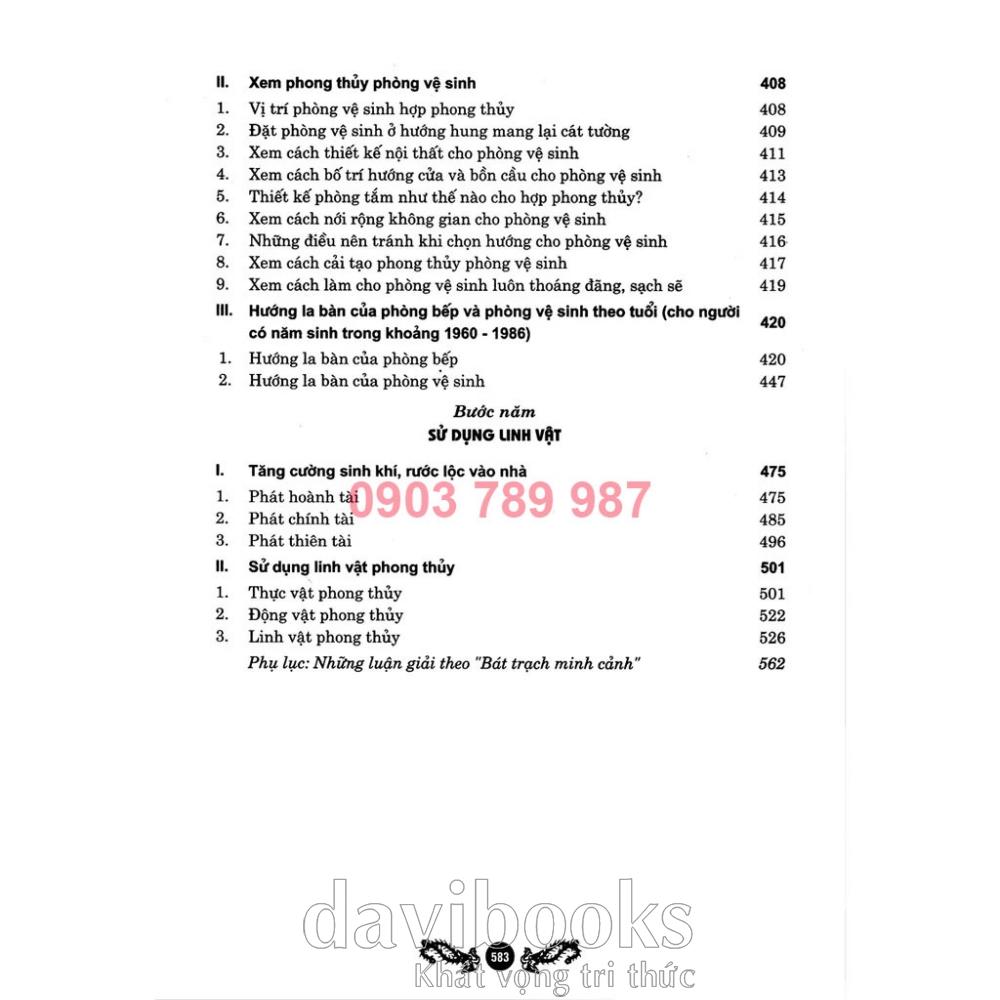 II. Xem phong thủy phòng vệ sinh 408
1. Vị trí phòng vệ sinh hợp phong thủy 408
2. Đặt phòng vệ sinh ở hướng hung mang lại cát tường 409
3. Xem cách thiết kế nội thất cho phòng vệ sinh 411
4. Xem cách bố trí hướng cửa và bồn cầu cho phòng vệ sinh 413
5. Thiết kế phòng tắm như thế nào cho hợp phong thủy? 414
6. Xem cách nới rộng không gian cho phòng vệ sinh 415
7. Những điều nên tránh khi chọn hướng cho phòng vệ sinh 416
8. Xem cách cải tạo phong thủy phòng vệ sinh 417
9. Xem cách làm cho phòng vệ sinh luôn thoáng đãng, sạch sẽ 419
III. Hướng la bàn của phòng bếp và phòng vệ sinh theo tuổi (cho người có năm sinh trong khoảng 1960 - 1986) 420
1. Hướng la bàn của phòng bếp 420
2. Hướng la bàn của phòng vệ sinh 447

Bước năm
SỬ DỤNG LINH VẬT

I. Tăng cường sinh khí, rước lộc vào nhà 475
1. Phát hoành tài 475
2. Phát chính tài 485
3. Phát thiên tài 496
II. Sử dụng linh vật phong thủy 501
1. Thực vật phong thủy 501
2. Động vật phong thủy 522
3. Linh vật phong thủy 526
Phụ lục: Những luận giải theo "Bát trạch minh cảnh" 562

583

0903 789 987

davibooks
Khát vọng tri thức